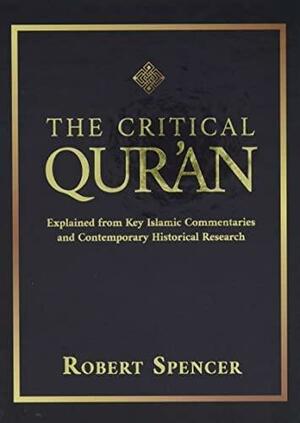 THE CRITICAL QUR'AN

Explained from Key Islamic Commentaries and Contemporary Historical Research

ROBERT SPENCER